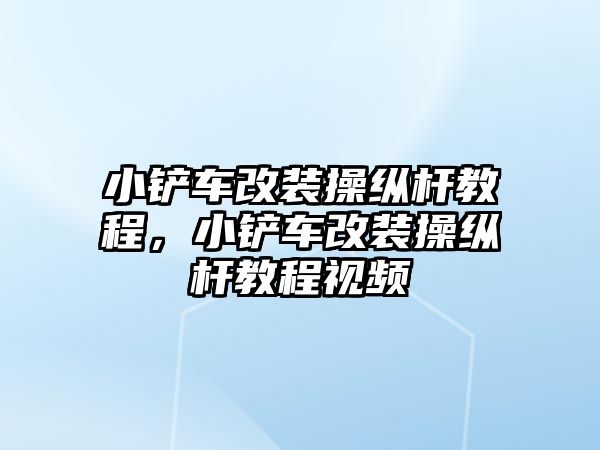 小铲车改装操纵杆教程，小铲车改装操纵杆教程视频